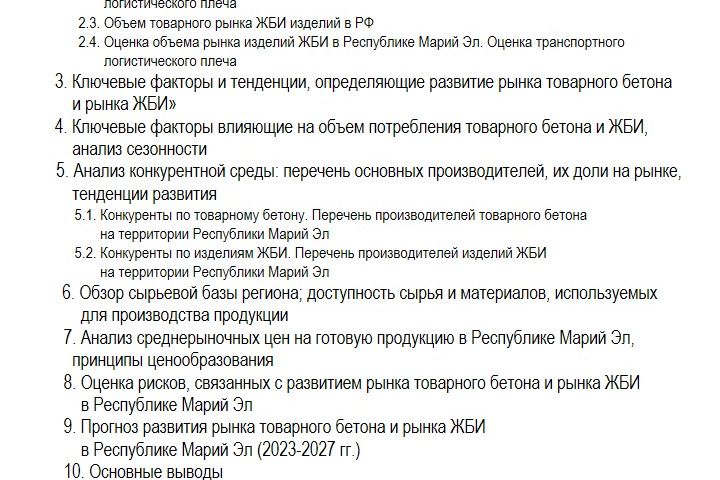 логистического плеча

2.3. Объем товарного рынка ЖБИ изделий в РФ

2.4. Оценка объема рынка изделий ЖБИ в Республике Марий Эл. Оценка транспортного логистического плеча

3. Ключевые факторы и тенденции, определяющие развитие рынка товарного бетона и рынка ЖБИ»

4. Ключевые факторы влияющие на объем потребления товарного бетона и ЖБИ, анализ сезонности

5. Анализ конкурентной среды: перечень основных производителей, их доли на рынке, тенденции развития

5.1. Конкуренты по товарному бетону. Перечень производителей товарного бетона на территории Республики Марий Эл

5.2. Конкуренты по изделиям ЖБИ. Перечень производителей изделий ЖБИ на территории Республики Марий Эл

6. Обзор сырьевой базы региона; доступность сырья и материалов, используемых для производства продукции

7. Анализ среднерыночных цен на готовую продукцию в Республике Марий Эл, принципы ценообразования

8. Оценка рисков, связанных с развитием рынка товарного бетона и рынка ЖБИ в Республике Марий Эл

9. Прогноз развития рынка товарного бетона и рынка ЖБИ в Республике Марий Эл (2023-2027 гг.)

10. Основные выводы